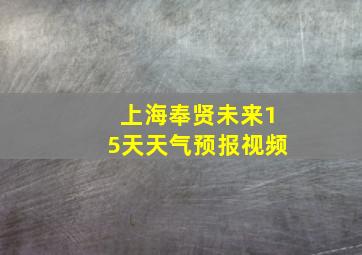 上海奉贤未来15天天气预报视频